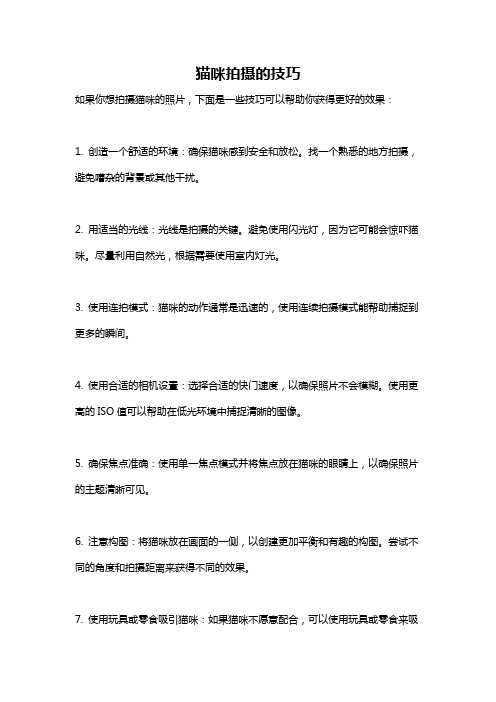 猫咪拍摄的技巧

如果你想拍摄猫咪的照片，下面是一些技巧可以帮助你获得更好的效果：

1. 创造一个舒适的环境：确保猫咪感到安全和放松。找一个熟悉的地方拍摄，避免嘈杂的背景或其他干扰。

2. 用适当的光线：光线是拍摄的关键。避免使用闪光灯，因为它可能会惊吓猫咪。尽量利用自然光，根据需要使用室内灯光。

3. 使用连拍模式：猫咪的动作通常是迅速的，使用连续拍摄模式能帮助捕捉到更多的瞬间。

4. 使用合适的相机设置：选择合适的快门速度，以确保照片不会模糊。使用更高的 ISO 值可以帮助在低光环境中捕捉清晰的图像。

5. 确保焦点准确：使用单一焦点模式并将焦点放在猫咪的眼睛上，以确保照片的主题清晰可见。

6. 注意构图：将猫咪放在画面的一侧，以创建更加平衡和有趣的构图。尝试不同的角度和拍摄距离来获得不同的效果。

7. 使用玩具或零食吸引猫咪：如果猫咪不愿意配合，可以使用玩具或零食来吸